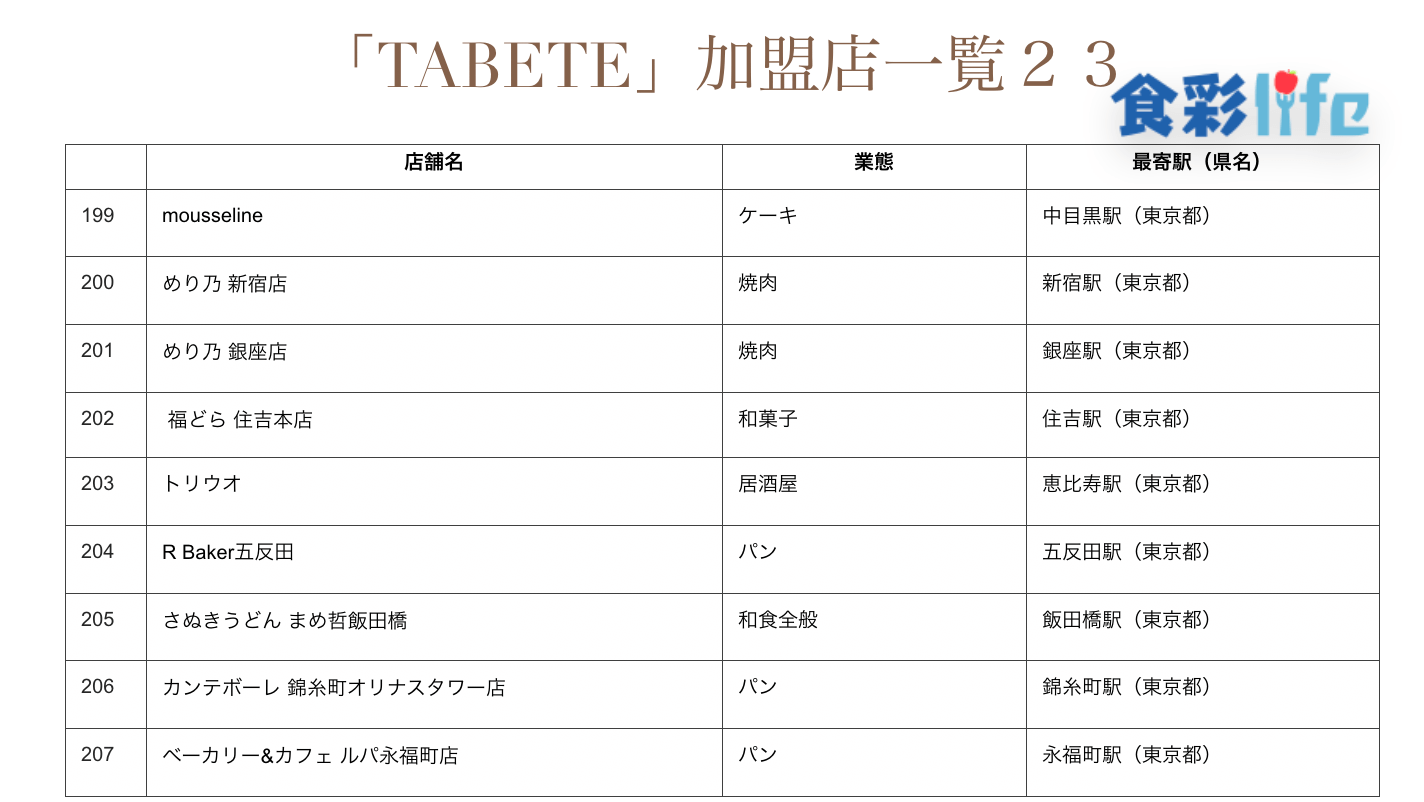 「TABETE」加盟店一覧２３

食彩life

| | 店舗名 | 業態 | 最寄駅（県名） |
|---|---|---|---|
| 199 | mousseline | ケーキ | 中目黒駅（東京都） |
| 200 | めり乃 新宿店 | 焼肉 | 新宿駅（東京都） |
| 201 | めり乃 銀座店 | 焼肉 | 銀座駅（東京都） |
| 202 | 福どら 住吉本店 | 和菓子 | 住吉駅（東京都） |
| 203 | トリウオ | 居酒屋 | 恵比寿駅（東京都） |
| 204 | R Baker五反田 | パン | 五反田駅（東京都） |
| 205 | さぬきうどん まめ哲飯田橋 | 和食全般 | 飯田橋駅（東京都） |
| 206 | カンテボーレ 錦糸町オリナスタワー店 | パン | 錦糸町駅（東京都） |
| 207 | ベーカリー&カフェ ルパ永福町店 | パン | 永福町駅（東京都） |